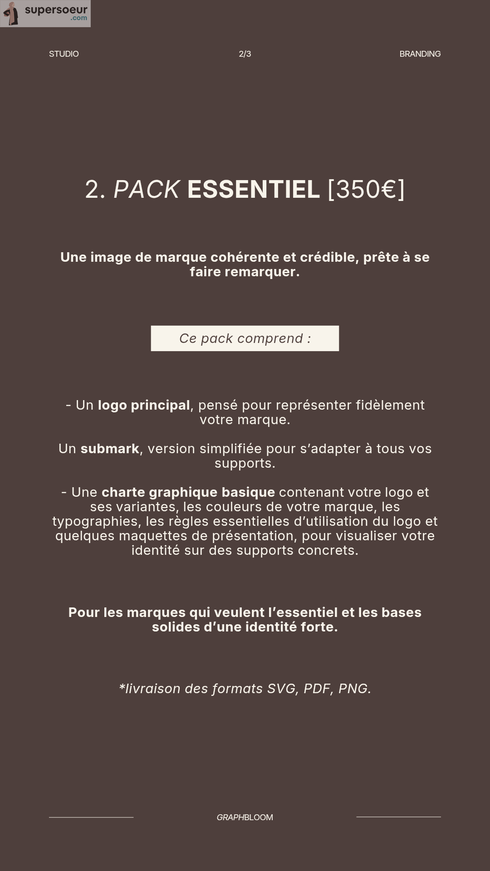 supersoeur
.com

STUDIO

2/3

BRANDING

2. PACK ESSENTIEL [350€]

Une image de marque cohérente et crédible, prête à se faire remarquer.

Ce pack comprend :

- Un logo principal, pensé pour représenter fidèlement votre marque.

Un submark, version simplifiée pour s'adapter à tous vos supports.

- Une charte graphique basique contenant votre logo et ses variantes, les couleurs de votre marque, les typographies, les règles essentielles d'utilisation du logo et quelques maquettes de présentation, pour visualiser votre identité sur des supports concrets.

Pour les marques qui veulent l'essentiel et les bases solides d'une identité forte.

*livraison des formats SVG, PDF, PNG.

GRAPHBLOOM